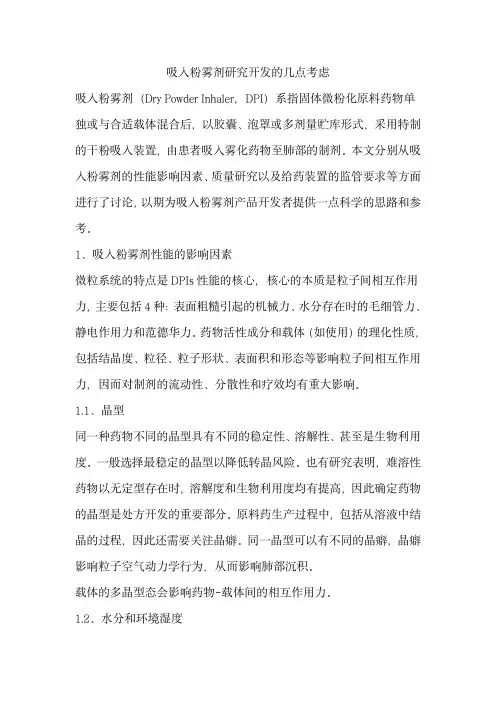 吸入粉雾剂研究开发的几点考虑

吸入粉雾剂（Dry Powder Inhaler, DPI）系指固体微粉化原料药物单独或与合适载体混合后，以胶囊、泡罩或多剂量贮库形式，采用特制的干粉吸入装置，由患者吸入雾化药物至肺部的制剂。本文分别从吸入粉雾剂的性能影响因素、质量研究以及给药装置的监管要求等方面进行了讨论，以期为吸入粉雾剂产品开发者提供一点科学的思路和参考。

1、吸入粉雾剂性能的影响因素

微粒系统的特点是 DPIs 性能的核心，核心的本质是粒子间相互作用力，主要包括 4 种：表面粗糙引起的机械力、水分存在时的毛细管力、静电作用力和范德华力。药物活性成分和载体（如使用）的理化性质，包括结晶度、粒径、粒子形状、表面积和形态等影响粒子间相互作用力，因而对制剂的流动性、分散性和疗效均有重大影响。

1.1、晶型

同一种药物不同的晶型具有不同的稳定性、溶解性、甚至是生物利用度。一般选择最稳定的晶型以降低转晶风险。也有研究表明，难溶性药物以无定型存在时，溶解度和生物利用度均有提高，因此确定药物的晶型是处方开发的重要部分。原料药生产过程中，包括从溶液中结晶的过程，因此还需要关注晶癖。同一晶型可以有不同的晶癖，晶癖影响粒子空气动力学行为，从而影响肺部沉积。

载体的多晶型态会影响药物-载体间的相互作用力。

1.2、水分和环境湿度